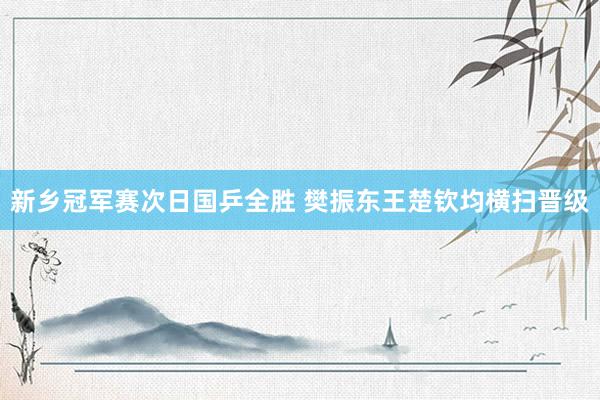 新乡冠军赛次日国乒全胜 樊振东王楚钦均横扫晋级